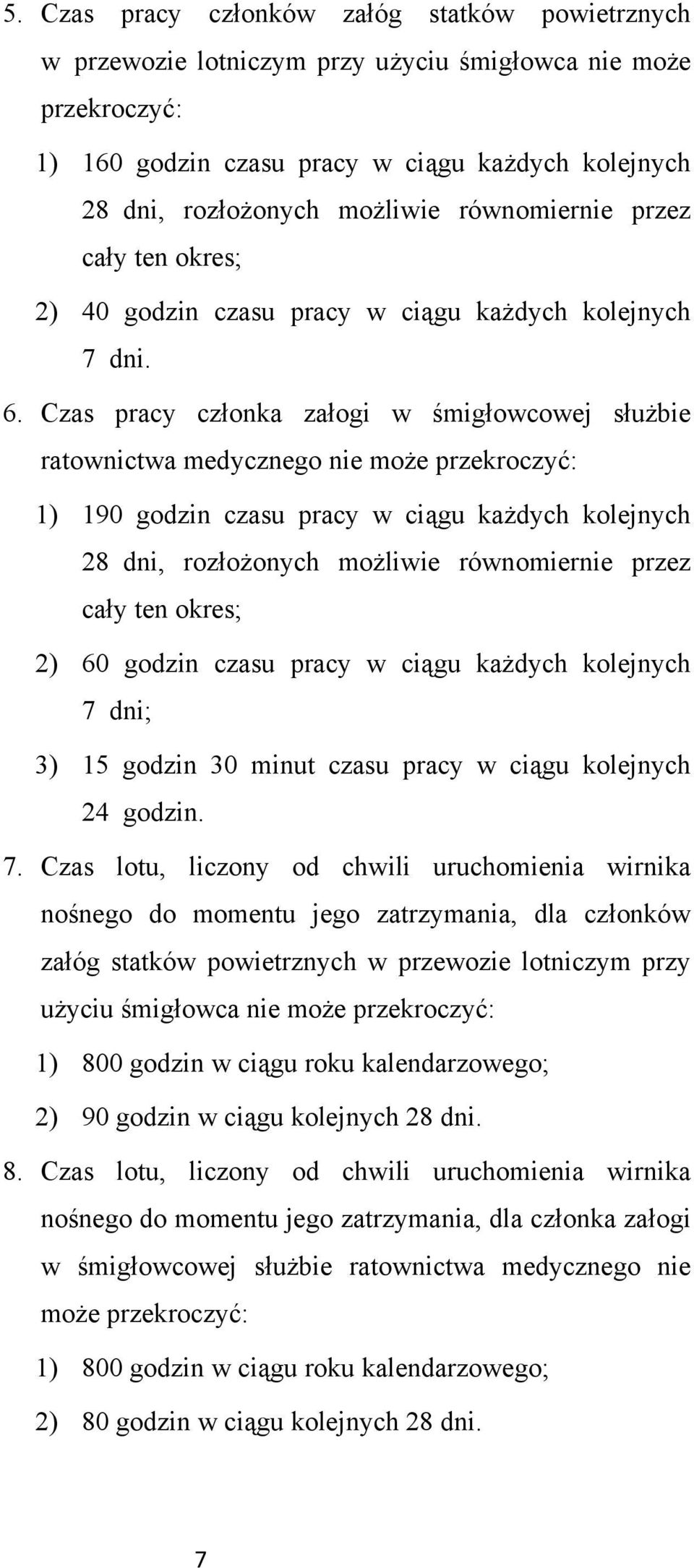 5. Czas pracy członków załóg statków powietrznych w przewozie lotniczym przy użyciu śmigłowca nie może przekroczyć:
1) 160 godzin czasu pracy w ciągu każdych kolejnych 28 dni, rozłożonych możliwie równomiernie przez cały ten okres;
2) 40 godzin czasu pracy w ciągu każdych kolejnych 7 dni.
6. Czas pracy członka załogi w śmigłowcowej służbie ratownictwa medycznego nie może przekroczyć:
1) 190 godzin czasu pracy w ciągu każdych kolejnych 28 dni, rozłożonych możliwie równomiernie przez cały ten okres;
2) 60 godzin czasu pracy w ciągu każdych kolejnych 7 dni;
3) 15 godzin 30 minut czasu pracy w ciągu kolejnych 24 godzin.
7. Czas lotu, liczony od chwili uruchomienia wirnika nośnego do momentu jego zatrzymania, dla członków załóg statków powietrznych w przewozie lotniczym przy użyciu śmigłowca nie może przekroczyć:
1) 800 godzin w ciągu roku kalendarzowego;
2) 90 godzin w ciągu kolejnych 28 dni.
8. Czas lotu, liczony od chwili uruchomienia wirnika nośnego do momentu jego zatrzymania, dla członka załogi w śmigłowcowej służbie ratownictwa medycznego nie może przekroczyć:
1) 800 godzin w ciągu roku kalendarzowego;
2) 80 godzin w ciągu kolejnych 28 dni.

7